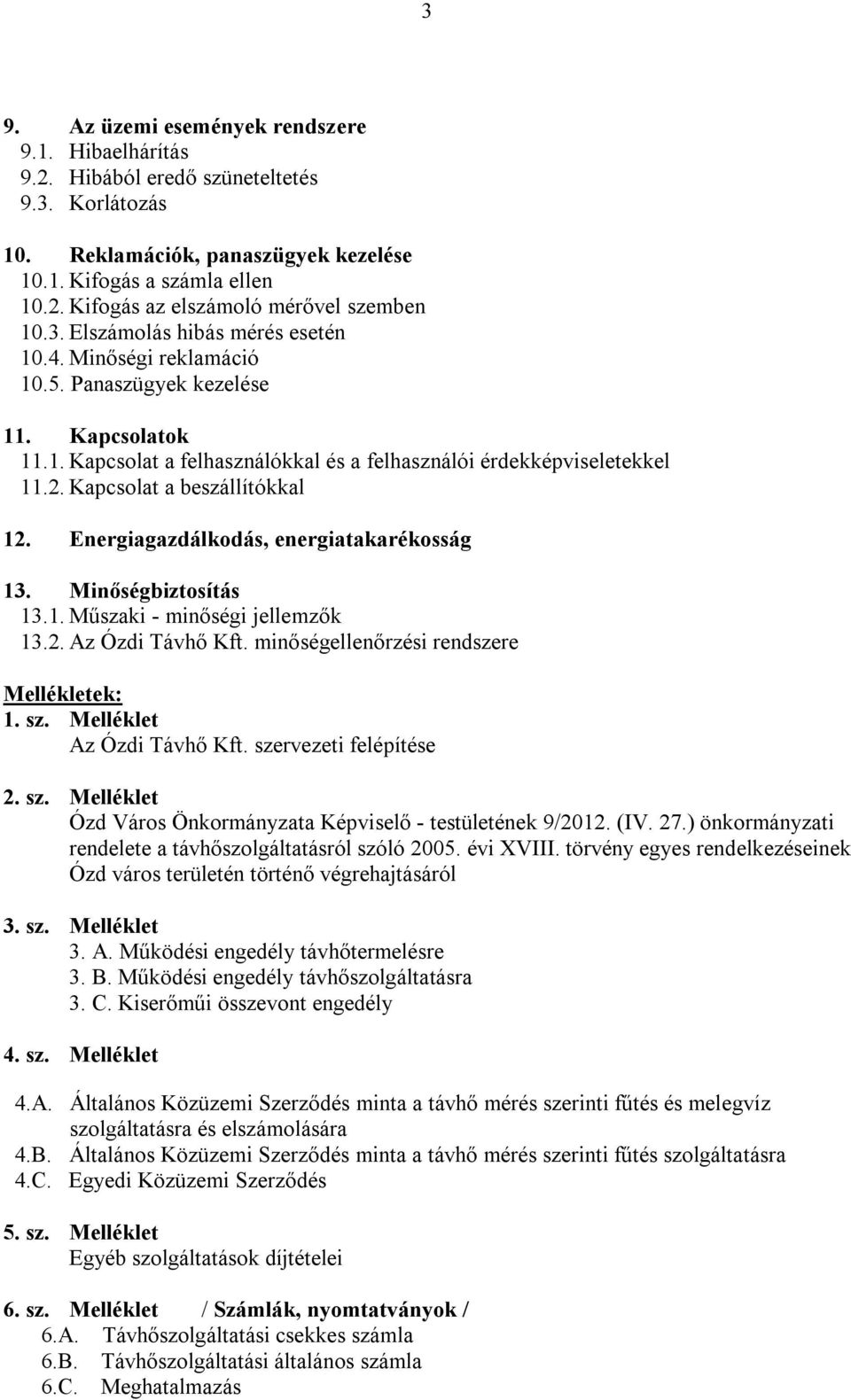 3

9. Az üzemi események rendszere
9.1. Hibaelhárítás
9.2. Hibából eredő szüneteltetés
9.3. Korlátozás

10. Reklamációk, panaszügyek kezelése
10.1. Kifogás a számla ellen
10.2. Kifogás az elszámoló mérővel szemben
10.3. Elszámolás hibás mérés esetén
10.4. Minőségi reklamáció
10.5. Panaszügyek kezelése

11. Kapcsolatok
11.1. Kapcsolat a felhasználókkal és a felhasználói érdekképviseletekkel
11.2. Kapcsolat a beszállítókkal

12. Energiagazdálkodás, energiatakarékosság

13. Minőségbiztosítás
13.1. Műszaki - minőségi jellemzők
13.2. Az Ózdi Távhő Kft. minőségellenőrzési rendszere

Mellékletek:
1. sz. Melléklet
Az Ózdi Távhő Kft. szervezeti felépítése

2. sz. Melléklet
Ózd Város Önkormányzata Képviselő - testületének 9/2012. (IV. 27.) önkormányzati rendelete a távhőszolgáltatásról szóló 2005. évi XVIII. törvény egyes rendelkezéseinek Ózd város területén történő végrehajtásáról

3. sz. Melléklet
3. A. Működési engedély távhőtermelésre
3. B. Működési engedély távhőszolgáltatásra
3. C. Kiserőműi összevont engedély

4. sz. Melléklet

4.A. Általános Közüzemi Szerződés minta a távhő mérés szerinti fűtés és melegvíz szolgáltatásra és elszámolására
4.B. Általános Közüzemi Szerződés minta a távhő mérés szerinti fűtés szolgáltatásra
4.C. Egyedi Közüzemi Szerződés

5. sz. Melléklet
Egyéb szolgáltatások díjtételei

6. sz. Melléklet / Számlák, nyomtatványok /
6.A. Távhőszolgáltatási csekkes számla
6.B. Távhőszolgáltatási általános számla
6.C. Meghatalmazás